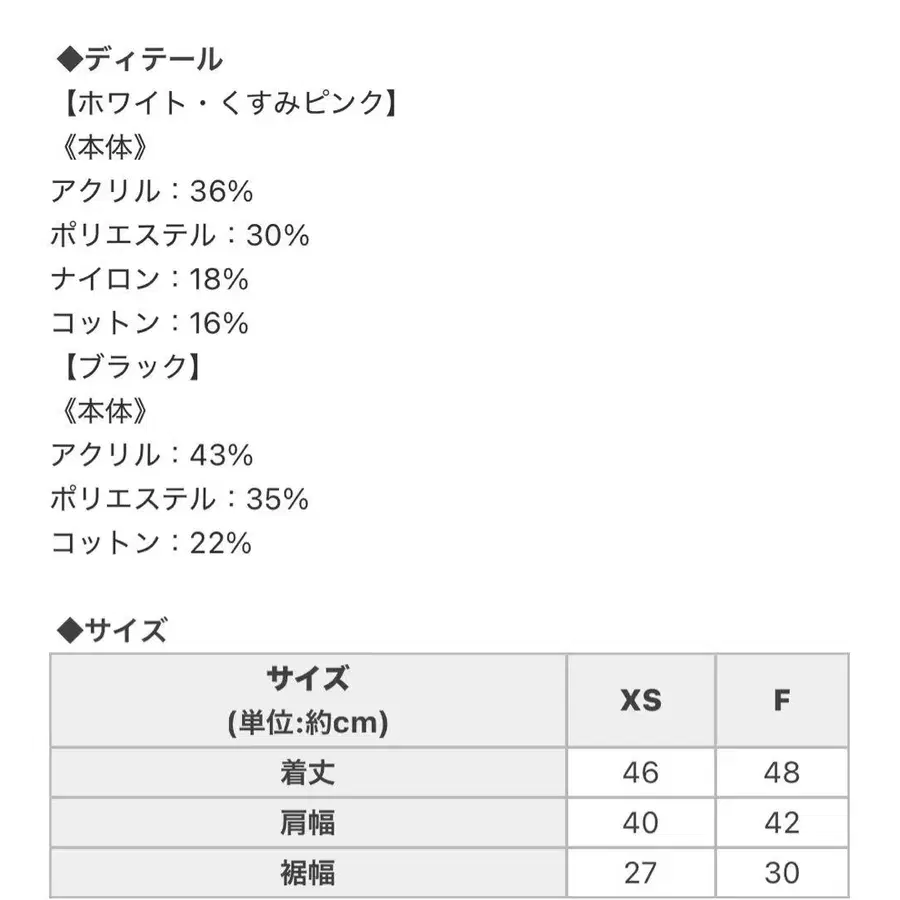 ◆ディテール
【ホワイト・くすみピンク】
《本体》
アクリル：36%
ポリエステル：30%
ナイロン：18%
コットン：16%
【ブラック】
《本体》
アクリル：43%
ポリエステル：35%
コットン：22%

◆サイズ

| サイズ (単位:約cm) | XS | F |
|---|---|---|
| 着丈 | 46 | 48 |
| 肩幅 | 40 | 42 |
| 裾幅 | 27 | 30 |